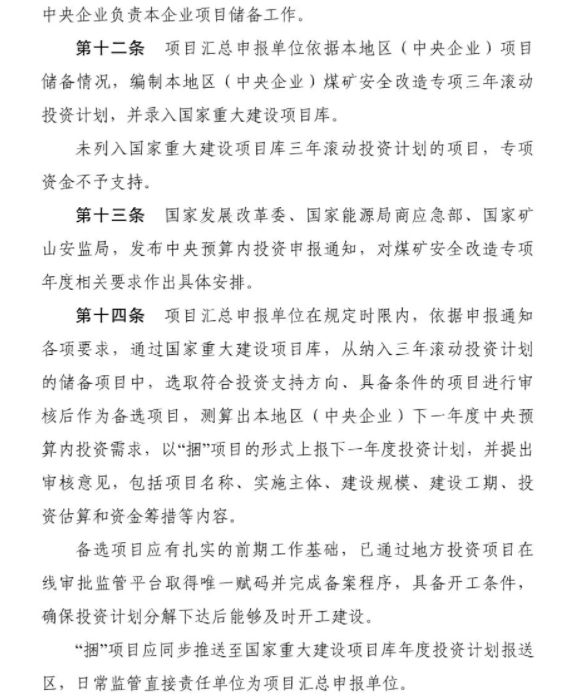 中央企业负责本企业项目储备工作。

第十二条　项目汇总申报单位依据本地区（中央企业）项目储备情况，编制本地区（中央企业）煤矿安全改造专项三年滚动投资计划，并录入国家重大建设项目库。

未列入国家重大建设项目库三年滚动投资计划的项目，专项资金不予支持。

第十三条　国家发展改革委、国家能源局商应急部、国家矿山安监局，发布中央预算内投资申报通知，对煤矿安全改造专项年度相关要求作出具体安排。

第十四条　项目汇总申报单位在规定时限内，依据申报通知各项要求，通过国家重大建设项目库，从纳入三年滚动投资计划的储备项目中，选取符合投资支持方向、具备条件的项目进行审核后作为备选项目，测算出本地区（中央企业）下一年度中央预算内投资需求，以“捆”项目的形式上报下一年度投资计划，并提出审核意见，包括项目名称、实施主体、建设规模、建设工期、投资估算和资金筹措等内容。

备选项目应有扎实的前期工作基础，已通过地方投资项目在线审批监管平台取得唯一赋码并完成备案程序，具备开工条件，确保投资计划分解下达后能够及时开工建设。

“捆”项目应同步推送至国家重大建设项目库年度投资计划报送区，日常监管直接责任单位为项目汇总申报单位。